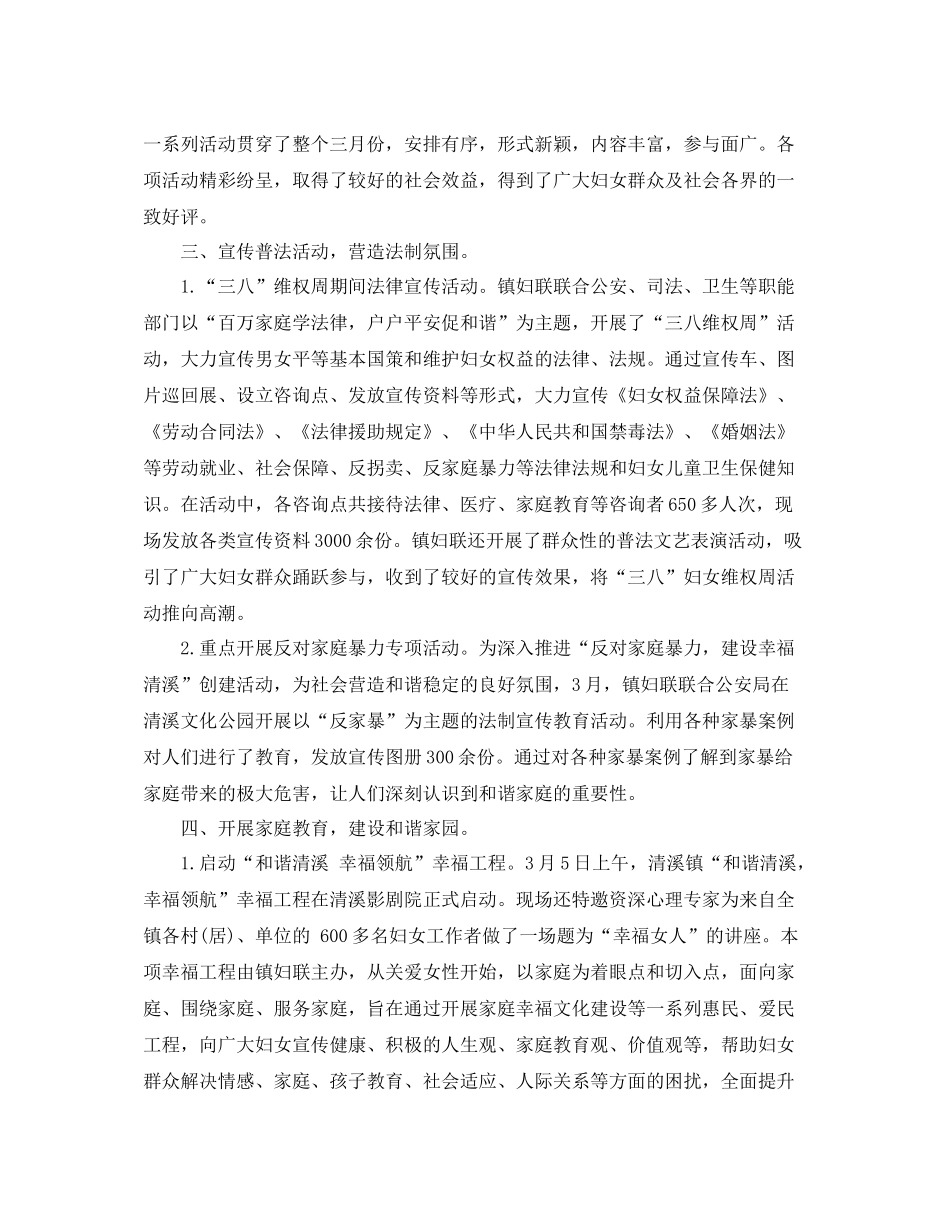 一系列活动贯穿了整个三月份，安排有序，形式新颖，内容丰富，参与面广。各项活动精彩纷呈，取得了较好的社会效益，得到了广大妇女群众及社会各界的一致好评。

三、宣传普法活动，营造法制氛围。

1.“三八”维权周期间法律宣传活动。镇妇联联合公安、司法、卫生等职能部门以“百万家庭学法律，户户平安促和谐”为主题，开展了“三八维权周”活动，大力宣传男女平等基本国策和维护妇女权益的法律、法规。通过宣传车、图片巡回展、设立咨询点、发放宣传资料等形式，大力宣传《妇女权益保障法》、《劳动合同法》、《法律援助规定》、《中华人民共和国禁毒法》、《婚姻法》等劳动就业、社会保障、反拐卖、反家庭暴力等法律法规和妇女儿童卫生保健知识。在活动中，各咨询点共接待法律、医疗、家庭教育等咨询者650多人次，现场发放各类宣传资料3000余份。镇妇联还开展了群众性的普法文艺表演活动，吸引了广大妇女群众踊跃参与，收到了较好的宣传效果，将“三八”妇女维权周活动推向高潮。

2.重点开展反对家庭暴力专项活动。为深入推进“反对家庭暴力，建设幸福清溪”创建活动，为社会营造和谐稳定的良好氛围，3月，镇妇联联合公安局在清溪文化公园开展以“反家暴”为主题的法制宣传教育活动。利用各种家暴案例对人们进行了教育，发放宣传图册300余份。通过对各种家暴案例了解到家暴给家庭带来的极大危害，让人们深刻认识到和谐家庭的重要性。

四、开展家庭教育，建设和谐家园。

1.启动“和谐清溪 幸福领航”幸福工程。3月5日上午，清溪镇“和谐清溪，幸福领航”幸福工程在清溪影剧院正式启动。现场还特邀资深心理专家为来自全镇各村(居)、单位的 600多名妇女工作者做了一场题为“幸福女人”的讲座。本项幸福工程由镇妇联主办，从关爱女性开始，以家庭为着眼点和切入点，面向家庭、围绕家庭、服务家庭，旨在通过开展家庭幸福文化建设等一系列惠民、爱民工程，向广大妇女宣传健康、积极的人生观、家庭教育观、价值观等，帮助妇女群众解决情感、家庭、孩子教育、社会适应、人际关系等方面的困扰，全面提升